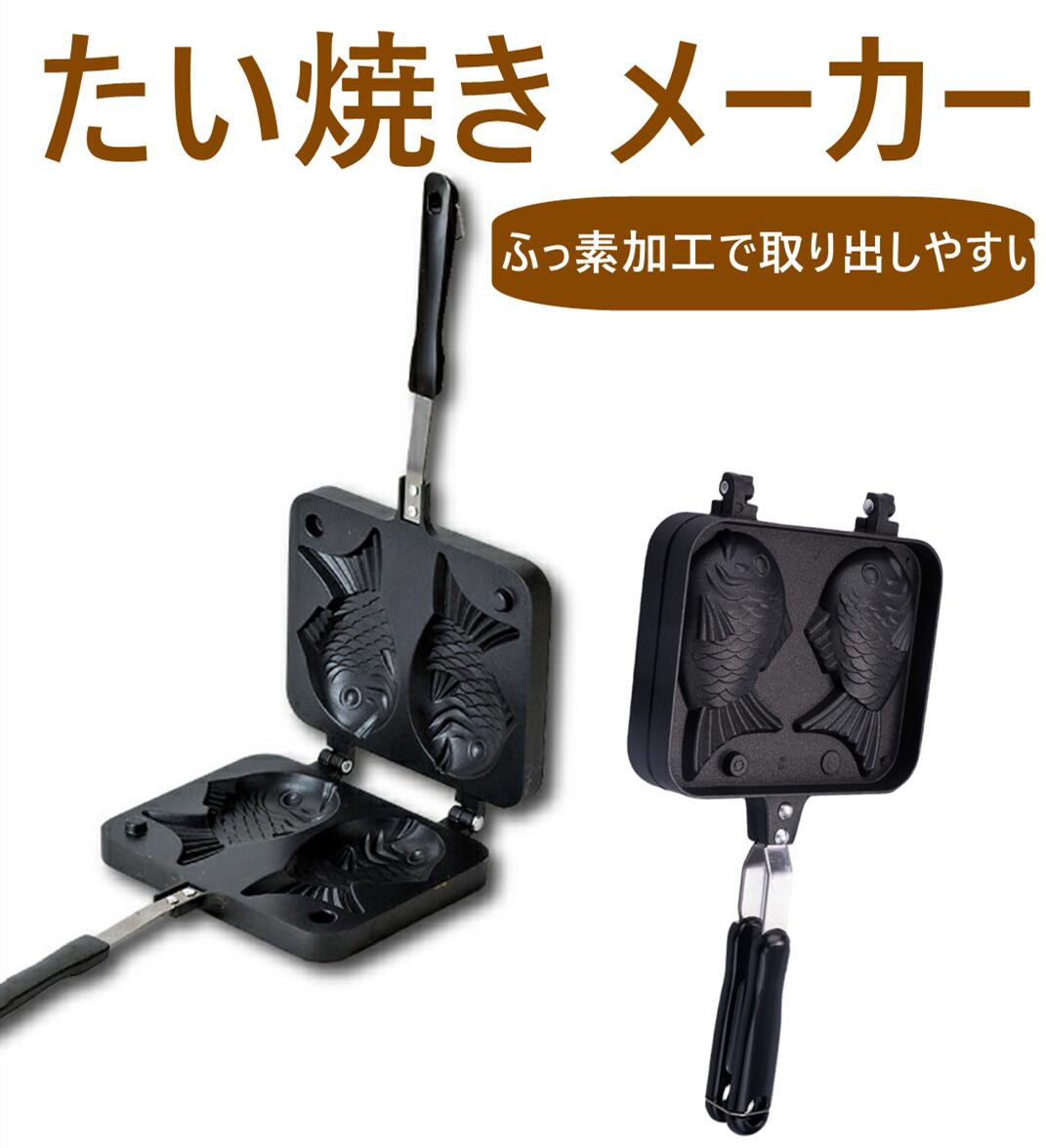 たい焼き メーカー

ふっ素加工で取り出しやすい